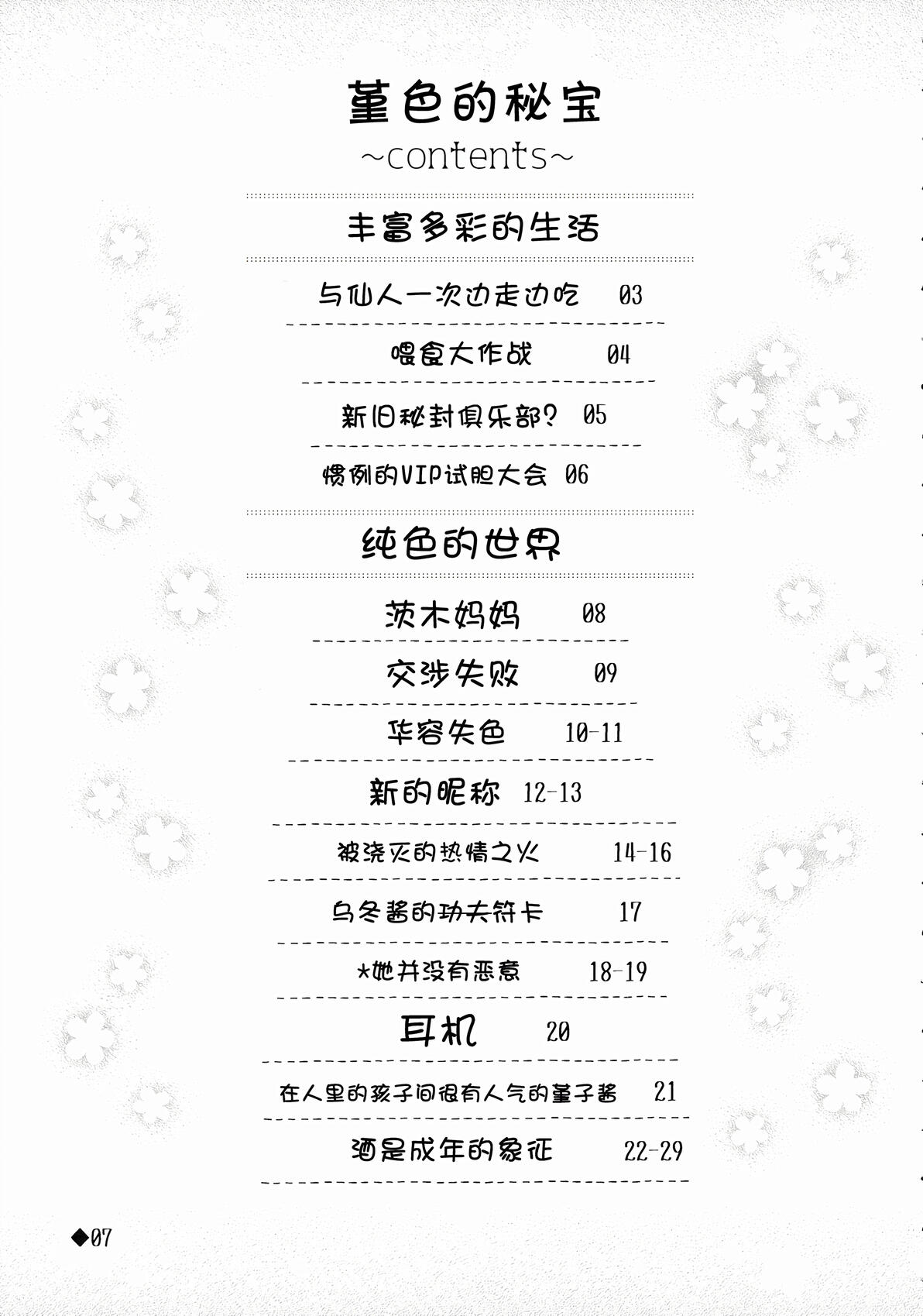 堇色的秘宝
~contents~

丰富多彩的生活

与仙人一次边走边吃 03

喂食大作战 04

新旧秘封俱乐部? 05

惯例的VIP试胆大会 06

纯色的世界

茨木妈妈 08

交涉失败 09

华容失色 10-11

新的昵称 12-13

被浇灭的热情之火 14-16

乌冬酱的功夫符卡 17

*她并没有恶意 18-19

耳机 20

在人里的孩子间很有人气的堇子酱 21

酒是成年的象征 22-29

◆07